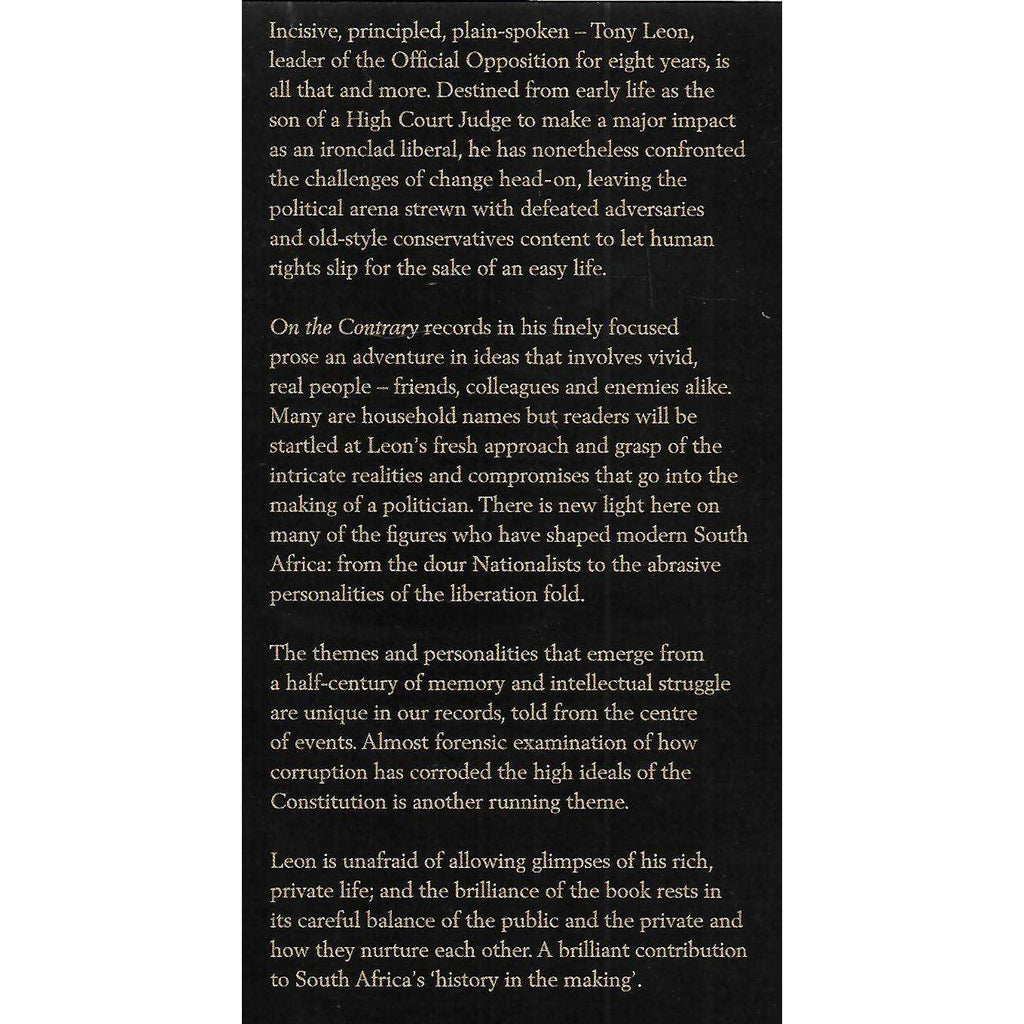 Incisive, principled, plain-spoken – Tony Leon, leader of the Official Opposition for eight years, is all that and more. Destined from early life as the son of a High Court Judge to make a major impact as an ironclad liberal, he has nonetheless confronted the challenges of change head-on, leaving the political arena strewn with defeated adversaries and old-style conservatives content to let human rights slip for the sake of an easy life.

On the Contrary records in his finely focused prose an adventure in ideas that involves vivid, real people – friends, colleagues and enemies alike. Many are household names but readers will be startled at Leon's fresh approach and grasp of the intricate realities and compromises that go into the making of a politician. There is new light here on many of the figures who have shaped modern South Africa: from the dour Nationalists to the abrasive personalities of the liberation fold.

The themes and personalities that emerge from a half-century of memory and intellectual struggle are unique in our records, told from the centre of events. Almost forensic examination of how corruption has corroded the high ideals of the Constitution is another running theme.

Leon is unafraid of allowing glimpses of his rich, private life; and the brilliance of the book rests in its careful balance of the public and the private and how they nurture each other. A brilliant contribution to South Africa's 'history in the making'.